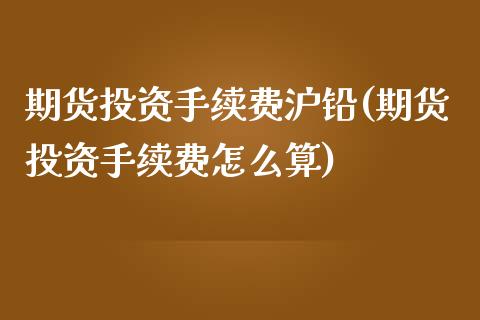 期货投资手续费沪铅(期货投资手续费怎么算)